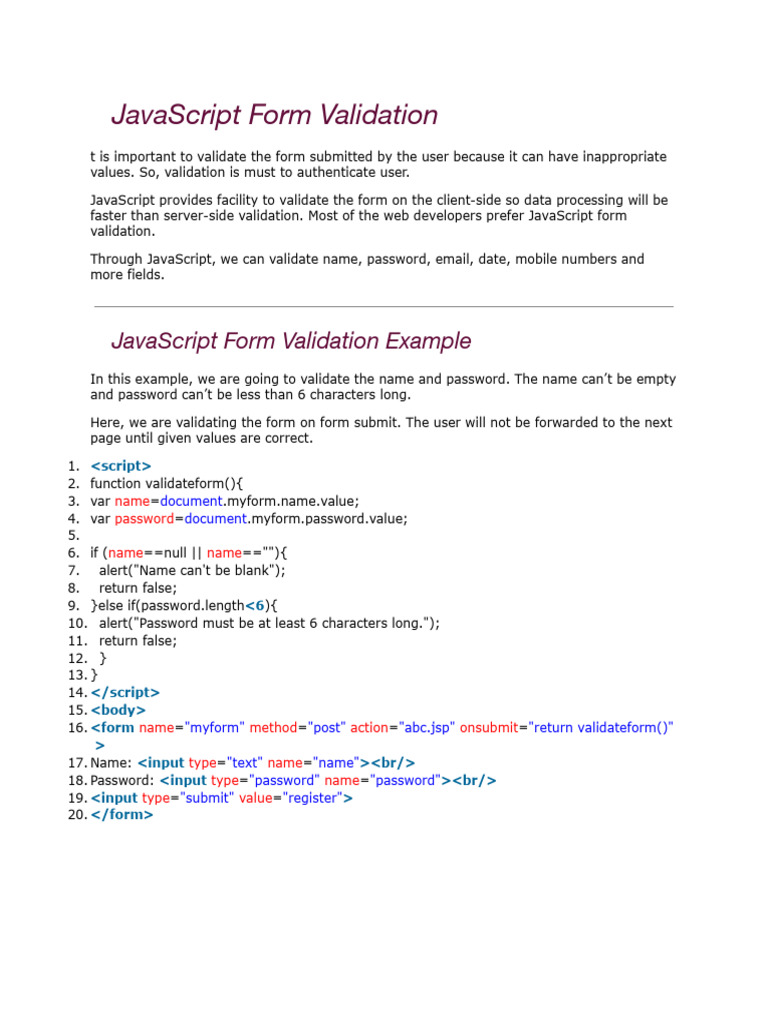 JavaScript Form Validation

t is important to validate the form submitted by the user because it can have inappropriate values. So, validation is must to authenticate user.

JavaScript provides facility to validate the form on the client-side so data processing will be faster than server-side validation. Most of the web developers prefer JavaScript form validation.

Through JavaScript, we can validate name, password, email, date, mobile numbers and more fields.

JavaScript Form Validation Example

In this example, we are going to validate the name and password. The name can't be empty and password can't be less than 6 characters long.

Here, we are validating the form on form submit. The user will not be forwarded to the next page until given values are correct.

1. <script>
2. function validateform(){
3. var name=document.myform.name.value;
4. var password=document.myform.password.value;
5.
6. if (name==null || name==""){
7.   alert("Name can't be blank");
8.   return false;
9. }else if(password.length<6){
10.   alert("Password must be at least 6 characters long.");
11.   return false;
12.   }
13. }
14. </script>
15. <body>
16. <form name="myform" method="post" action="abc.jsp" onsubmit="return validateform()" >
17. Name: <input type="text" name="name"><br/>
18. Password: <input type="password" name="password"><br/>
19. <input type="submit" value="register">
20. </form>